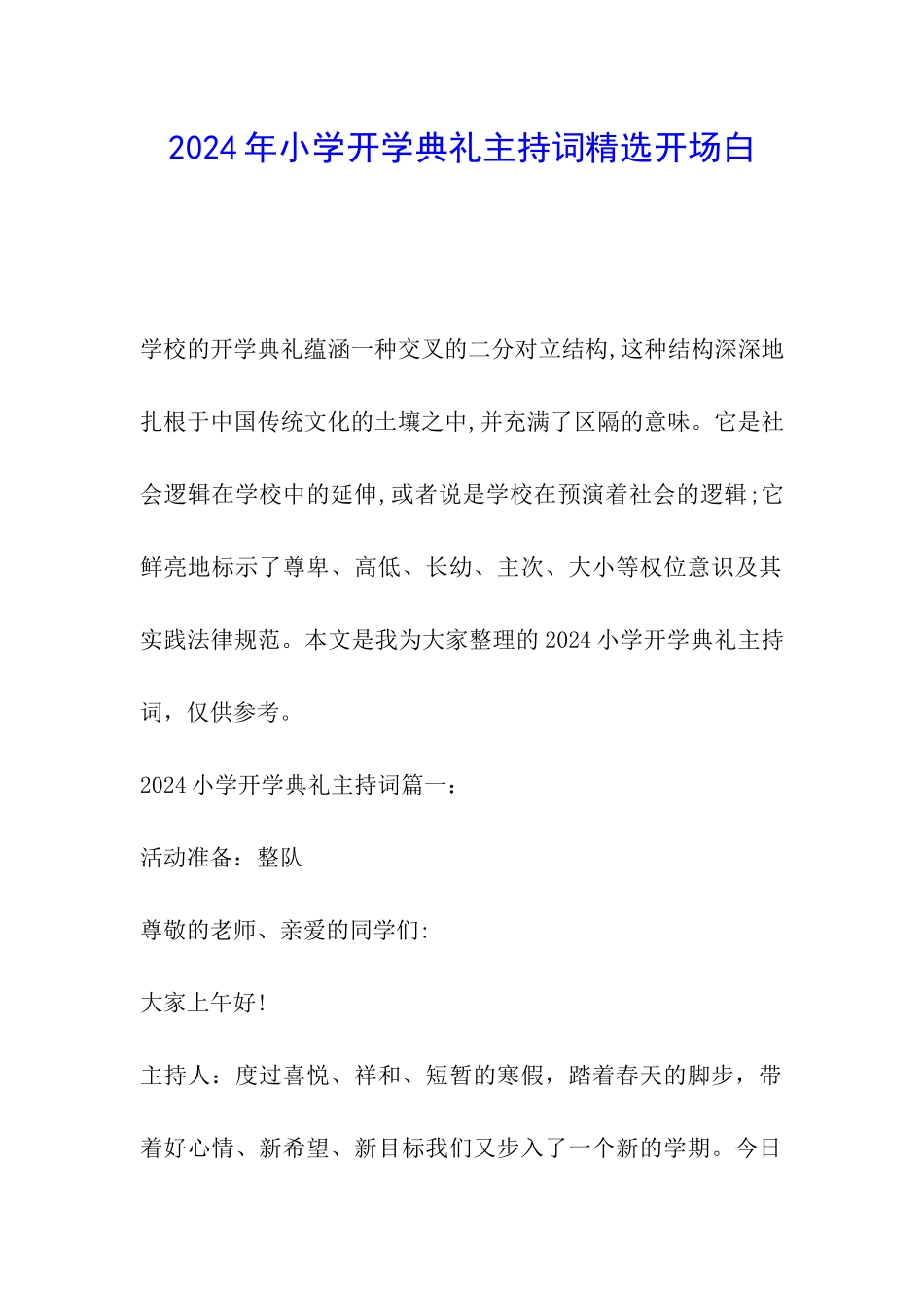 2024年小学开学典礼主持词精选开场白

学校的开学典礼蕴涵一种交叉的二分对立结构,这种结构深深地扎根于中国传统文化的土壤之中,并充满了区隔的意味。它是社会逻辑在学校中的延伸,或者说是学校在预演着社会的逻辑;它鲜亮地标示了尊卑、高低、长幼、主次、大小等权位意识及其实践法律规范。本文是我为大家整理的2024小学开学典礼主持词，仅供参考。

2024小学开学典礼主持词篇一：

活动准备：整队

尊敬的老师、亲爱的同学们:

大家上午好!

主持人：度过喜悦、祥和、短暂的寒假，踏着春天的脚步，带着好心情、新希望、新目标我们又步入了一个新的学期。今日